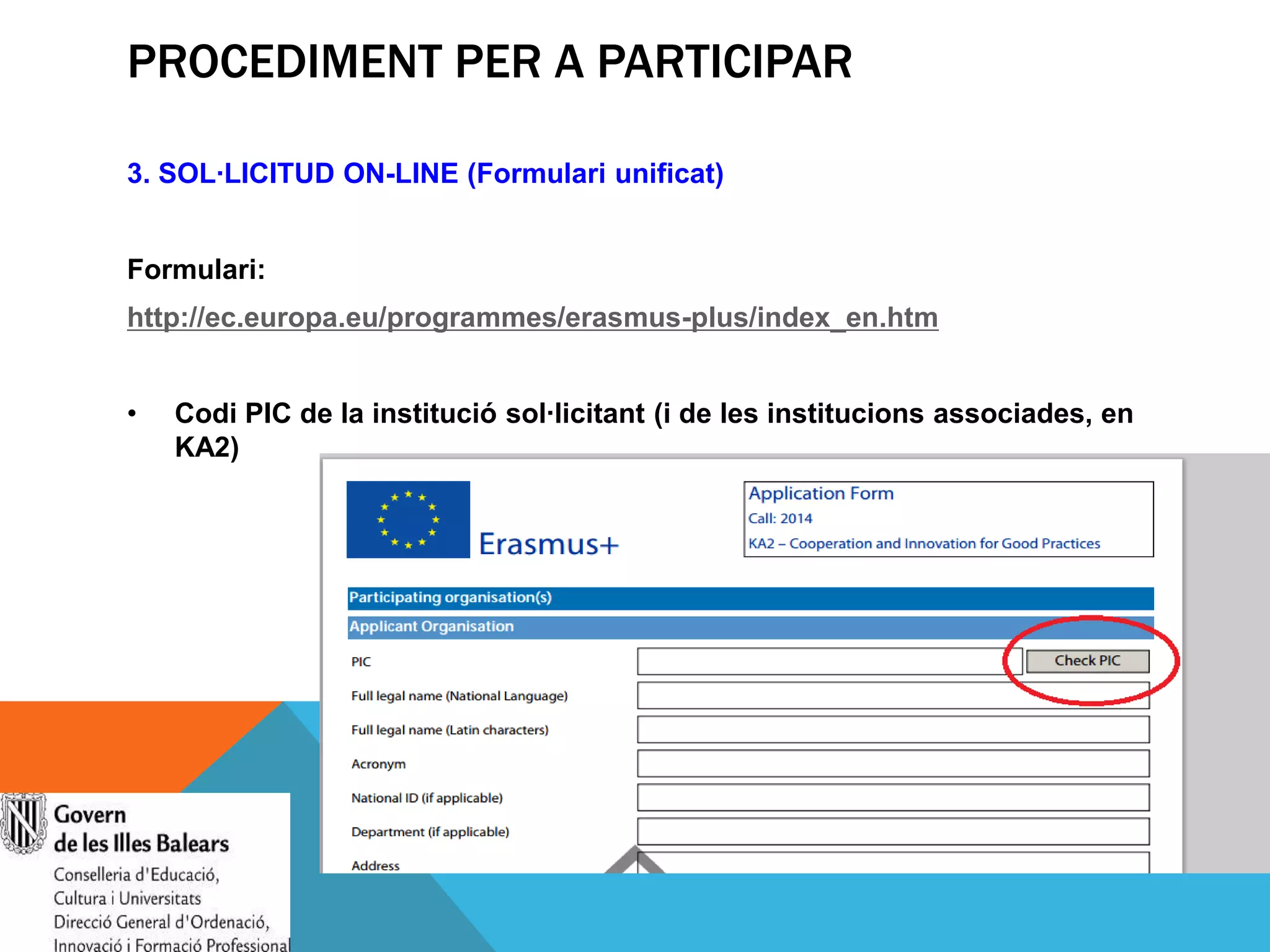 PROCEDIMENT PER A PARTICIPAR

3. SOL·LICITUD ON-LINE (Formulari unificat)

Formulari:

http://ec.europa.eu/programmes/erasmus-plus/index_en.htm

• Codi PIC de la institució sol·licitant (i de les institucions associades, en KA2)

Erasmus+

Application Form
Call: 2014
KA2 – Cooperation and Innovation for Good Practices

Participating organisation(s)
Applicant Organisation
PIC
Check PIC
Full legal name (National Language)
Full legal name (Latin characters)
Acronym
National ID (if applicable)
Department (if applicable)
Address

Govern de les Illes Balears
Conselleria d'Educació, Cultura i Universitats
Direcció General d'Ordenació, Innovació i Formació Professional